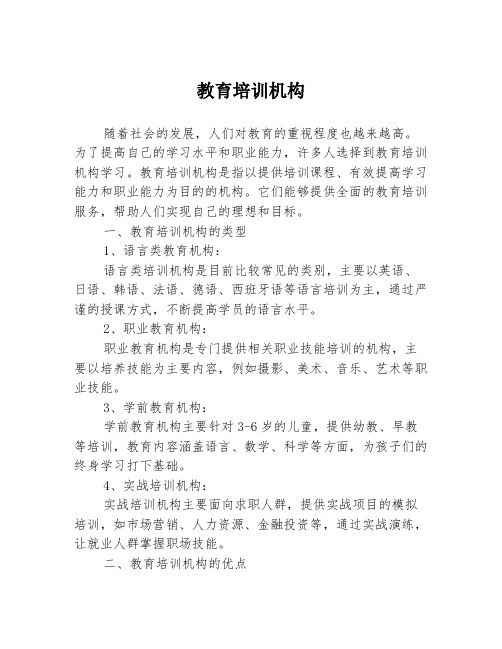 教育培训机构

随着社会的发展，人们对教育的重视程度也越来越高。为了提高自己的学习水平和职业能力，许多人选择到教育培训机构学习。教育培训机构是指以提供培训课程、有效提高学习能力和职业能力为目的的机构。它们能够提供全面的教育培训服务，帮助人们实现自己的理想和目标。

一、教育培训机构的类型

1、语言类教育机构：

语言类培训机构是目前比较常见的类别，主要以英语、日语、韩语、法语、德语、西班牙语等语言培训为主，通过严谨的授课方式，不断提高学员的语言水平。

2、职业教育机构：

职业教育机构是专门提供相关职业技能培训的机构，主要以培养技能为主要内容，例如摄影、美术、音乐、艺术等职业技能。

3、学前教育机构：

学前教育机构主要针对 3-6 岁的儿童，提供幼教、早教等培训，教育内容涵盖语言、数学、科学等方面，为孩子们的终身学习打下基础。

4、实战培训机构：

实战培训机构主要面向求职人群，提供实战项目的模拟培训，如市场营销、人力资源、金融投资等，通过实战演练，让就业人群掌握职场技能。

二、教育培训机构的优点